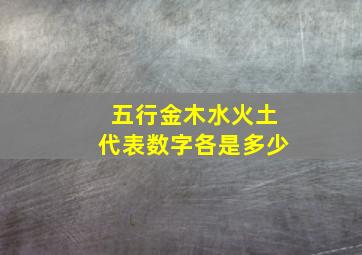 五行金木水火土
代表数字各是多少